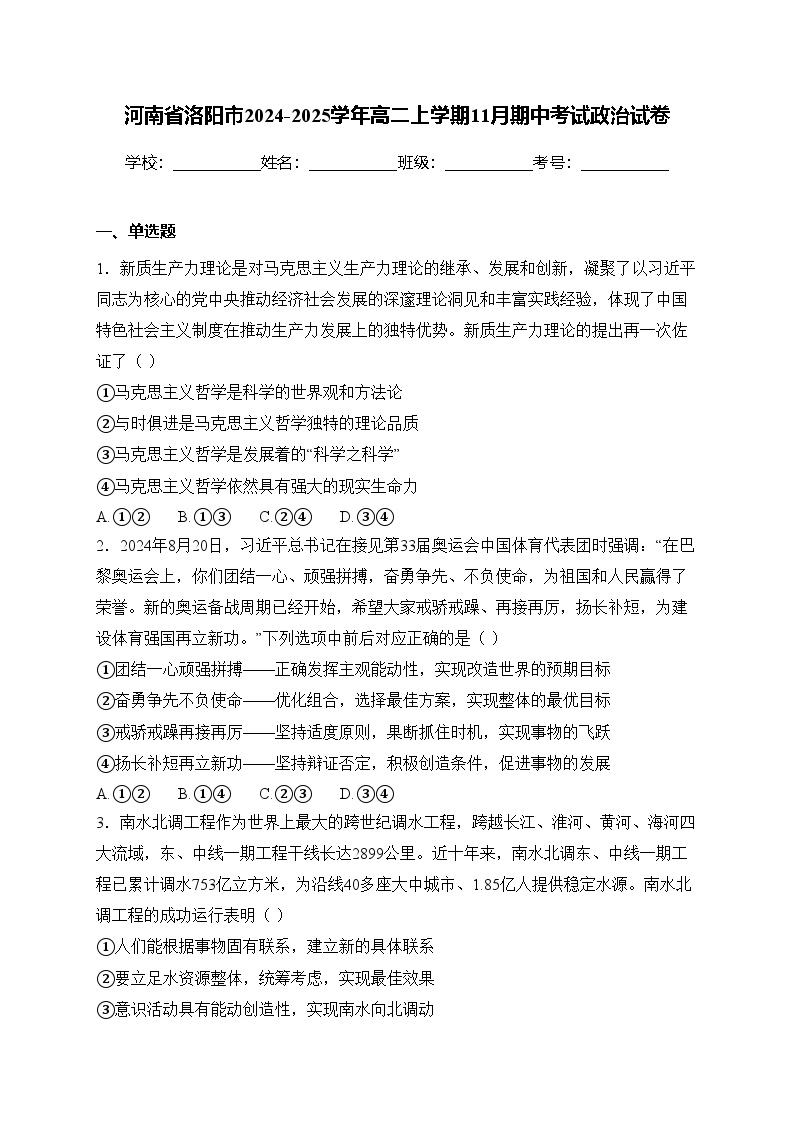 河南省洛阳市2024-2025学年高二上学期11月期中考试政治试卷

学校：___________姓名：___________班级：___________考号：___________

一、单选题

1．新质生产力理论是对马克思主义生产力理论的继承、发展和创新，凝聚了以习近平同志为核心的党中央推动经济社会发展的深邃理论洞见和丰富实践经验，体现了中国特色社会主义制度在推动生产力发展上的独特优势。新质生产力理论的提出再一次佐证了（ ）

①马克思主义哲学是科学的世界观和方法论

②与时俱进是马克思主义哲学独特的理论品质

③马克思主义哲学是发展着的“科学之科学”

④马克思主义哲学依然具有强大的现实生命力

A.①②　B.①③　C.②④　D.③④

2．2024年8月20日，习近平总书记在接见第33届奥运会中国体育代表团时强调：“在巴黎奥运会上，你们团结一心、顽强拼搏，奋勇争先、不负使命，为祖国和人民赢得了荣誉。新的奥运备战周期已经开始，希望大家戒骄戒躁、再接再厉，扬长补短，为建设体育强国再立新功。”下列选项中前后对应正确的是（ ）

①团结一心顽强拼搏——正确发挥主观能动性，实现改造世界的预期目标

②奋勇争先不负使命——优化组合，选择最佳方案，实现整体的最优目标

③戒骄戒躁再接再厉——坚持适度原则，果断抓住时机，实现事物的飞跃

④扬长补短再立新功——坚持辩证否定，积极创造条件，促进事物的发展

A.①②　B.①④　C.②③　D.③④

3．南水北调工程作为世界上最大的跨世纪调水工程，跨越长江、淮河、黄河、海河四大流域，东、中线一期工程干线长达2899公里。近十年来，南水北调东、中线一期工程已累计调水753亿立方米，为沿线40多座大中城市、1.85亿人提供稳定水源。南水北调工程的成功运行表明（ ）

①人们能根据事物固有联系，建立新的具体联系

②要立足水资源整体，统筹考虑，实现最佳效果

③意识活动具有能动创造性，实现南水向北调动